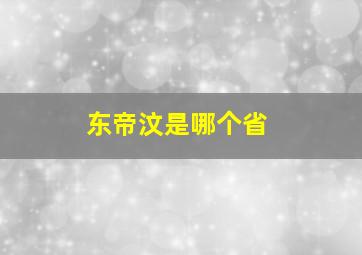 东帝汶是哪个省